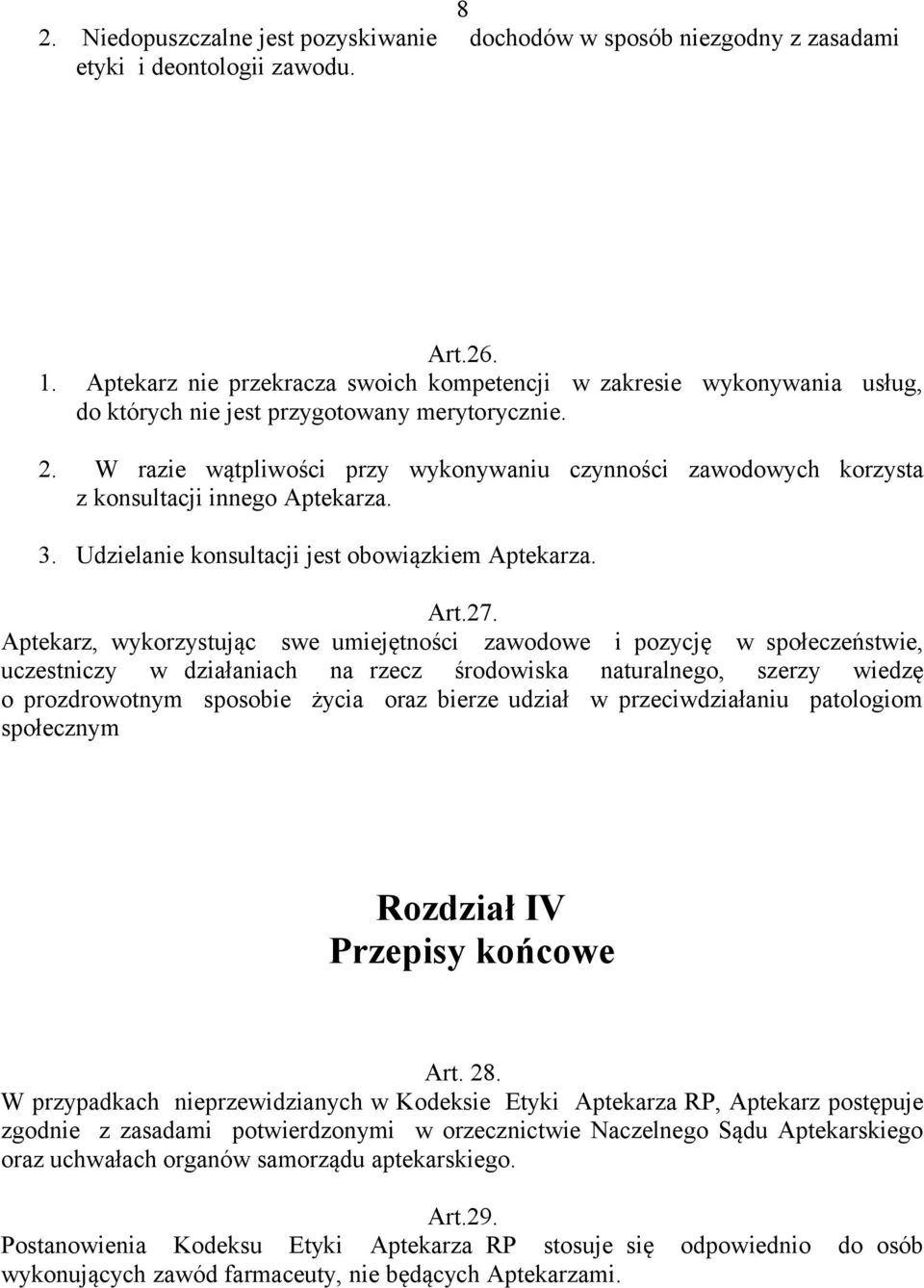 8

2. Niedopuszczalne jest pozyskiwanie dochodów w sposób niezgodny z zasadami etyki i deontologii zawodu.

Art.26.

1. Aptekarz nie przekracza swoich kompetencji w zakresie wykonywania usług, do których nie jest przygotowany merytorycznie.

2. W razie wątpliwości przy wykonywaniu czynności zawodowych korzysta z konsultacji innego Aptekarza.

3. Udzielanie konsultacji jest obowiązkiem Aptekarza.

Art.27.

Aptekarz, wykorzystując swe umiejętności zawodowe i pozycję w społeczeństwie, uczestniczy w działaniach na rzecz środowiska naturalnego, szerzy wiedzę o prozdrowotnym sposobie życia oraz bierze udział w przeciwdziałaniu patologiom społecznym

Rozdział IV
Przepisy końcowe

Art. 28.

W przypadkach nieprzewidzianych w Kodeksie Etyki Aptekarza RP, Aptekarz postępuje zgodnie z zasadami potwierdzonymi w orzecznictwie Naczelnego Sądu Aptekarskiego oraz uchwałach organów samorządu aptekarskiego.

Art.29.

Postanowienia Kodeksu Etyki Aptekarza RP stosuje się odpowiednio do osób wykonujących zawód farmaceuty, nie będących Aptekarzami.